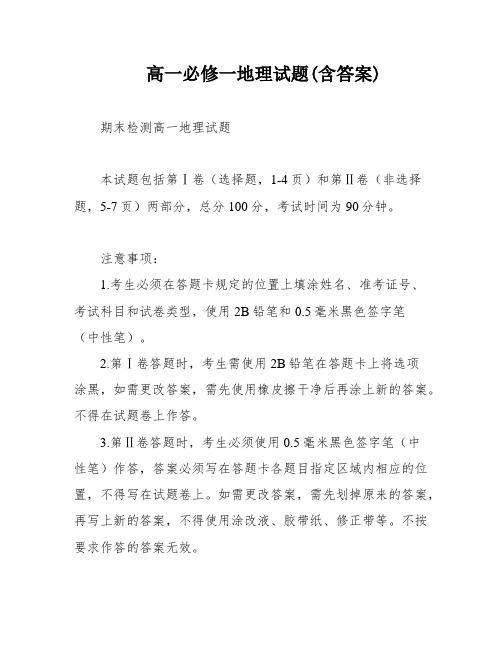 高一必修一地理试题(含答案)

期末检测高一地理试题

本试题包括第Ⅰ卷（选择题，1-4页）和第Ⅱ卷（非选择题，5-7页）两部分，总分100分，考试时间为90分钟。

注意事项：

1.考生必须在答题卡规定的位置上填涂姓名、准考证号、考试科目和试卷类型，使用2B铅笔和0.5毫米黑色签字笔（中性笔）。

2.第Ⅰ卷答题时，考生需使用2B铅笔在答题卡上将选项涂黑，如需更改答案，需先使用橡皮擦干净后再涂上新的答案。不得在试题卷上作答。

3.第Ⅱ卷答题时，考生必须使用0.5毫米黑色签字笔（中性笔）作答，答案必须写在答题卡各题目指定区域内相应的位置，不得写在试题卷上。如需更改答案，需先划掉原来的答案，再写上新的答案，不得使用涂改液、胶带纸、修正带等。不按要求作答的答案无效。